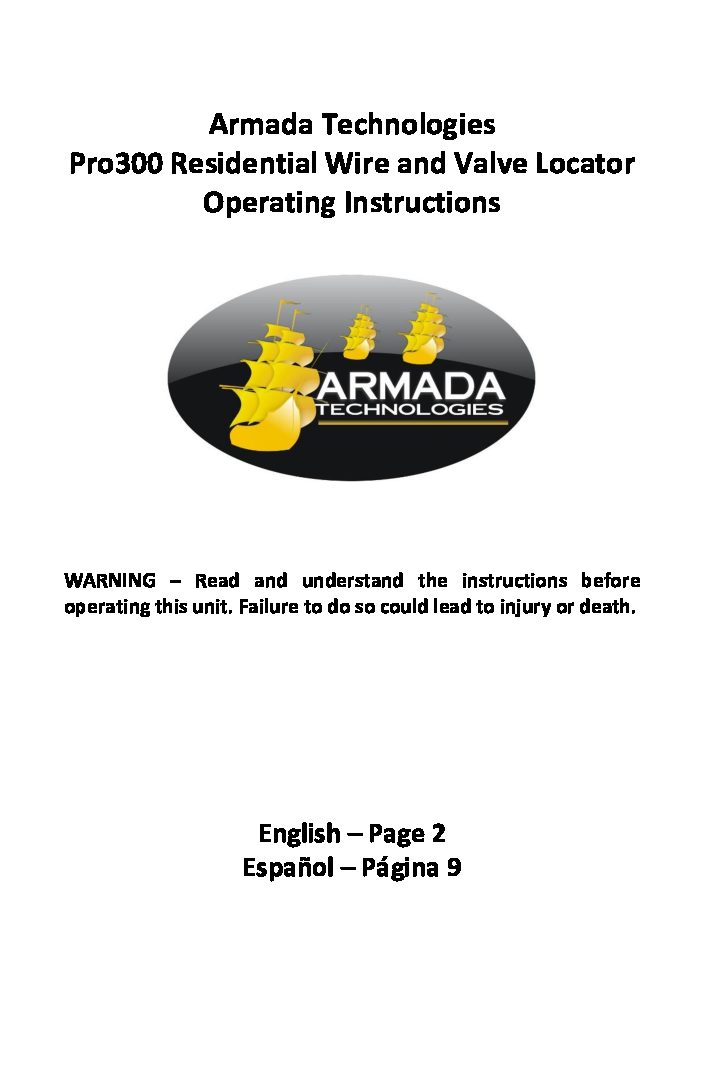 Armada Technologies
Pro300 Residential Wire and Valve Locator
Operating Instructions

ARMADA
TECHNOLOGIES

WARNING – Read and understand the instructions before operating this unit. Failure to do so could lead to injury or death.

English – Page 2
Español – Página 9